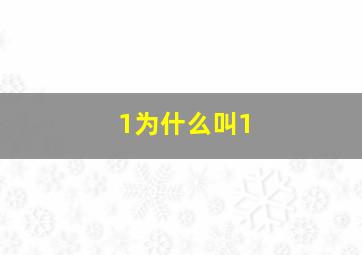 1为什么叫1